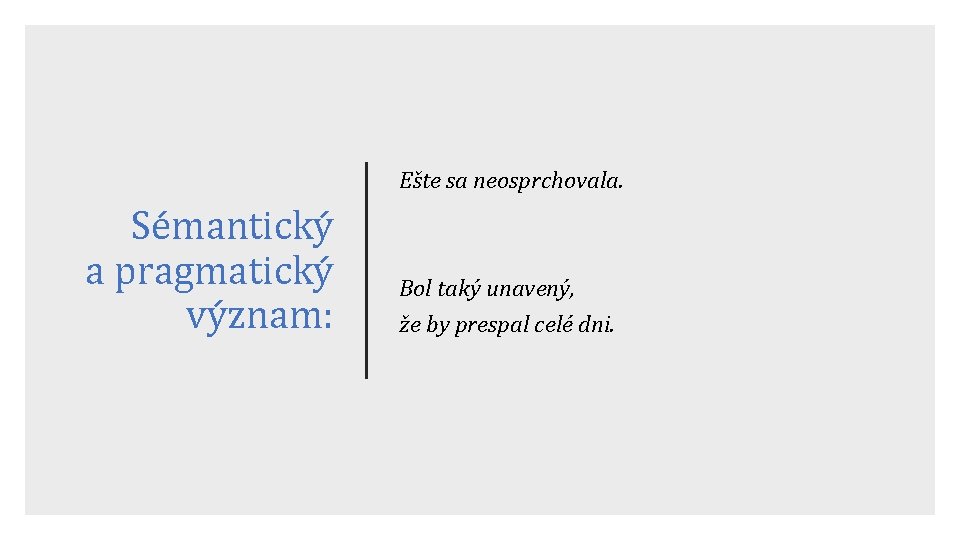 Sémantický
a pragmatický
význam:

Ešte sa neosprchovala.

Bol taký unavený,
že by prespal celé dni.